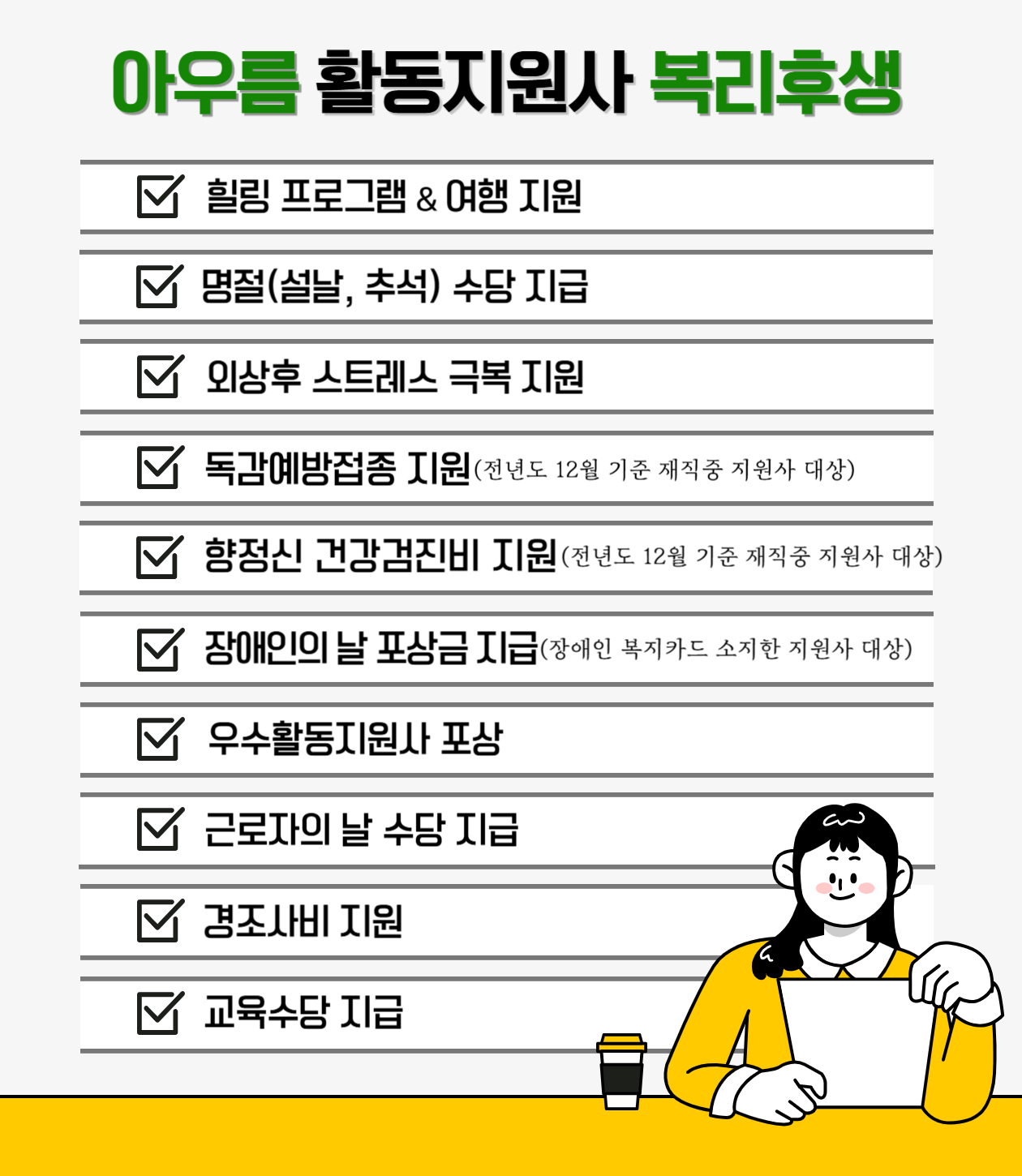 아우름 활동지원사 복리후생

힐링 프로그램 & 여행 지원

명절(설날, 추석) 수당 지급

외상후 스트레스 극복 지원

독감예방접종 지원(전년도 12월 기준 재직중 지원사 대상)

향정신 건강검진비 지원(전년도 12월 기준 재직중 지원사 대상)

장애인의 날 포상금 지급(장애인 복지카드 소지한 지원사 대상)

우수활동지원사 포상

근로자의 날 수당 지급

경조사비 지원

교육수당 지급